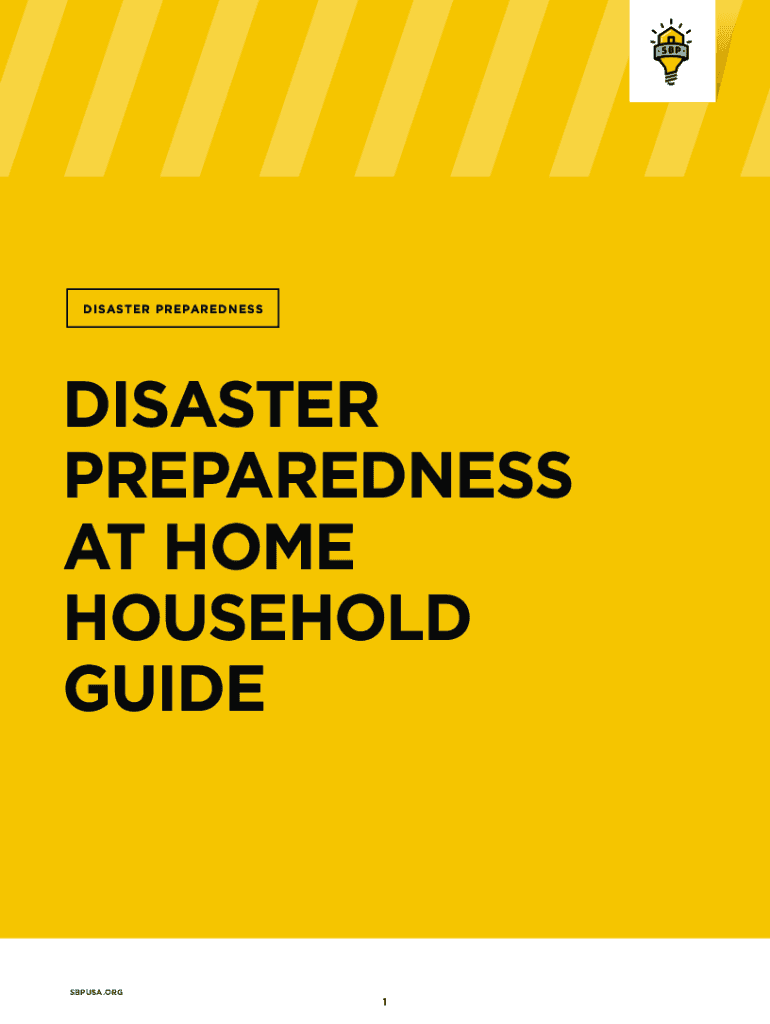 SBP

DISASTER PREPAREDNESS

DISASTER PREPAREDNESS AT HOME HOUSEHOLD GUIDE

SBPUSA.ORG

1